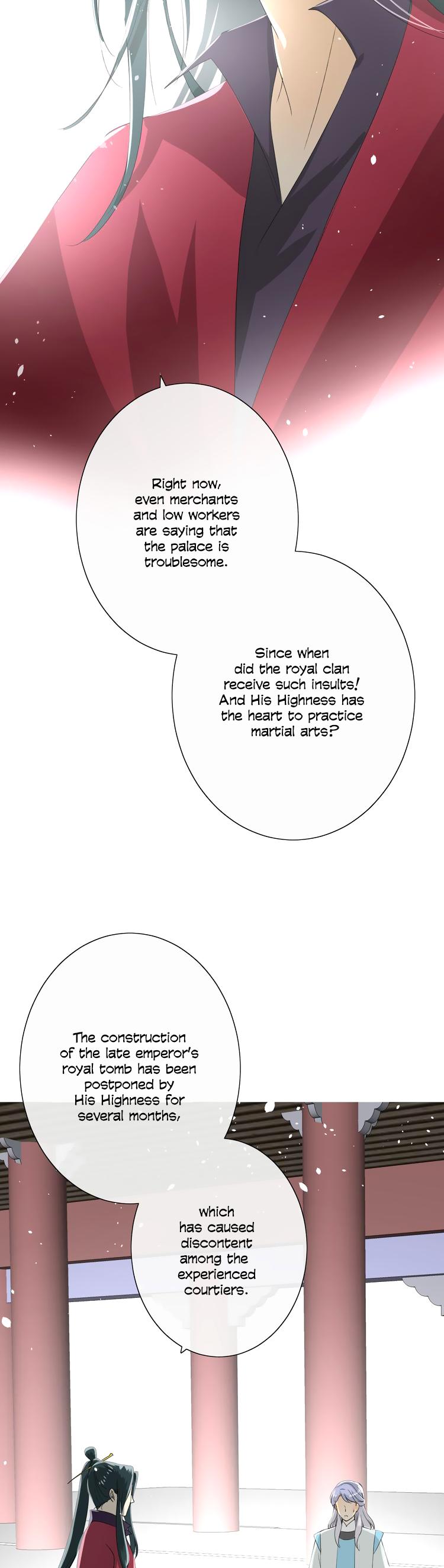 Right now, even merchants and low workers are saying that the palace is troublesome.

Since when did the royal clan receive such insults! And His Highness has the heart to practice martial arts?

The construction of the late emperor's royal tomb has been postponed by His Highness for several months,

which has caused discontent among the experienced courtiers.